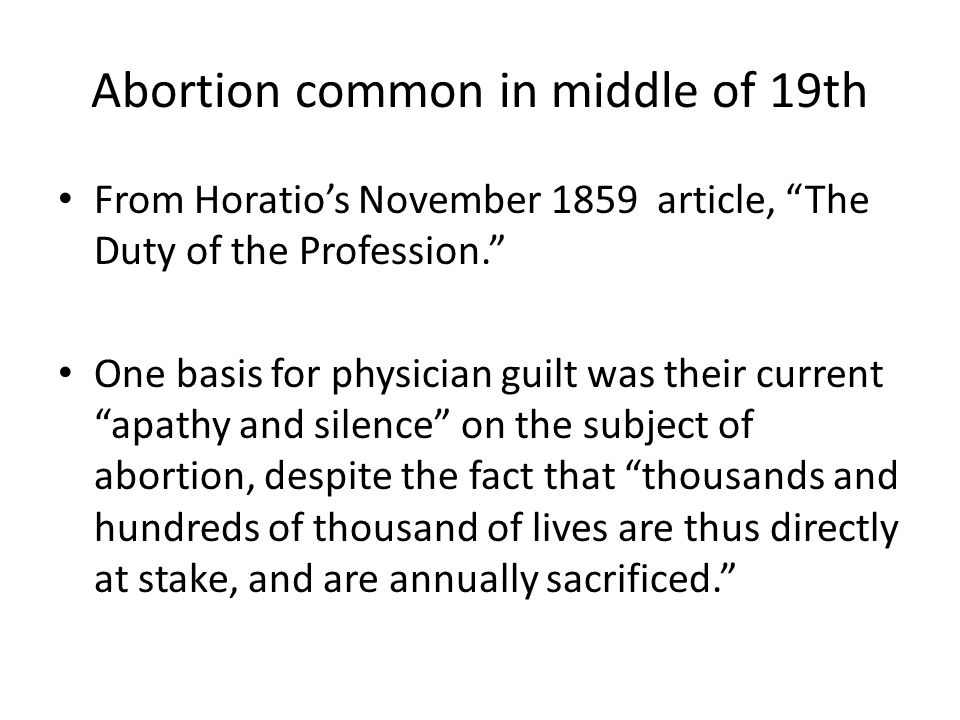 Abortion common in middle of 19th

• From Horatio’s November 1859 article, “The Duty of the Profession.”

• One basis for physician guilt was their current “apathy and silence” on the subject of abortion, despite the fact that “thousands and hundreds of thousand of lives are thus directly at stake, and are annually sacrificed.”